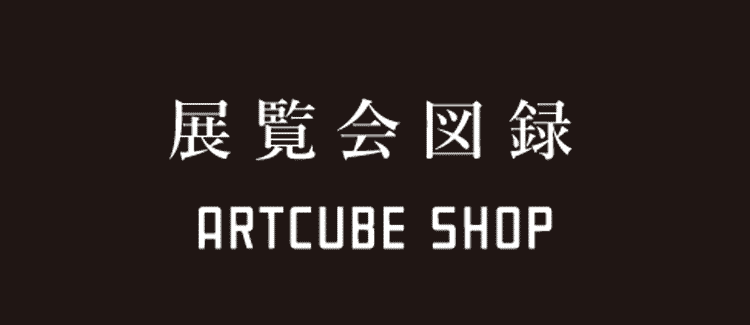 展覧会図録

ARTCUBE SHOP